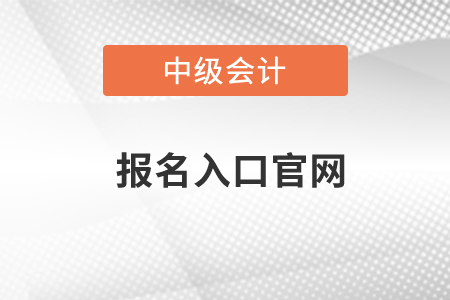 中级会计

报名入口官网